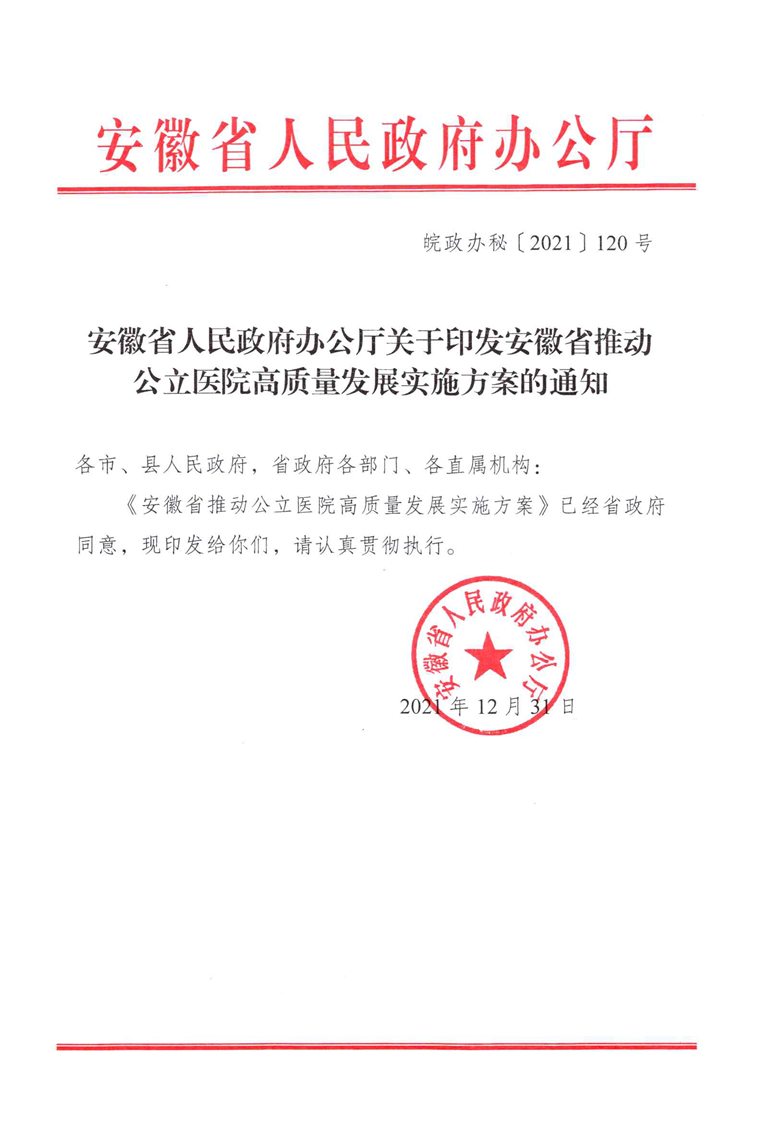 安徽省人民政府办公厅

皖政办秘〔2021〕120号

安徽省人民政府办公厅关于印发安徽省推动公立医院高质量发展实施方案的通知

各市、县人民政府，省政府各部门、各直属机构：

《安徽省推动公立医院高质量发展实施方案》已经省政府同意，现印发给你们，请认真贯彻执行。

安徽省人民政府办公厅

2021年12月31日